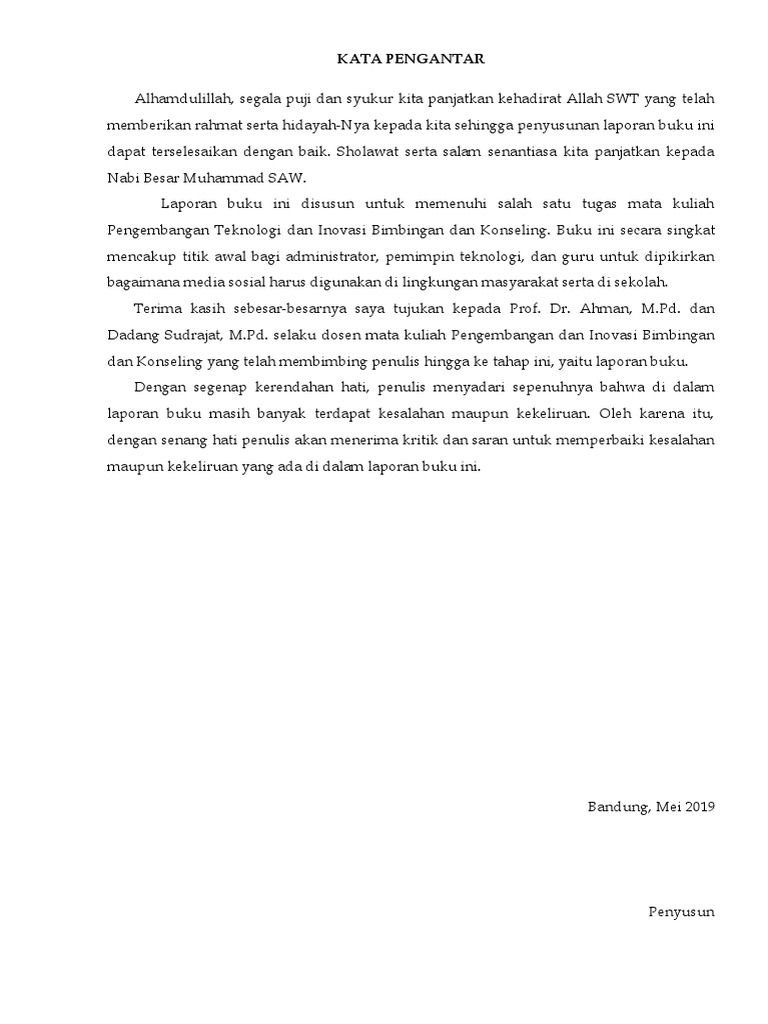 KATA PENGANTAR

Alhamdulillah, segala puji dan syukur kita panjatkan kehadirat Allah SWT yang telah memberikan rahmat serta hidayah-Nya kepada kita sehingga penyusunan laporan buku ini dapat terselesaikan dengan baik. Sholawat serta salam senantiasa kita panjatkan kepada Nabi Besar Muhammad SAW.

Laporan buku ini disusun untuk memenuhi salah satu tugas mata kuliah Pengembangan Teknologi dan Inovasi Bimbingan dan Konseling. Buku ini secara singkat mencakup titik awal bagi administrator, pemimpin teknologi, dan guru untuk dipikirkan bagaimana media sosial harus digunakan di lingkungan masyarakat serta di sekolah.

Terima kasih sebesar-besarnya saya tujukan kepada Prof. Dr. Ahman, M.Pd. dan Dadang Sudrajat, M.Pd. selaku dosen mata kuliah Pengembangan dan Inovasi Bimbingan dan Konseling yang telah membimbing penulis hingga ke tahap ini, yaitu laporan buku.

Dengan segenap kerendahan hati, penulis menyadari sepenuhnya bahwa di dalam laporan buku masih banyak terdapat kesalahan maupun kekeliruan. Oleh karena itu, dengan senang hati penulis akan menerima kritik dan saran untuk memperbaiki kesalahan maupun kekeliruan yang ada di dalam laporan buku ini.

Bandung, Mei 2019

Penyusun